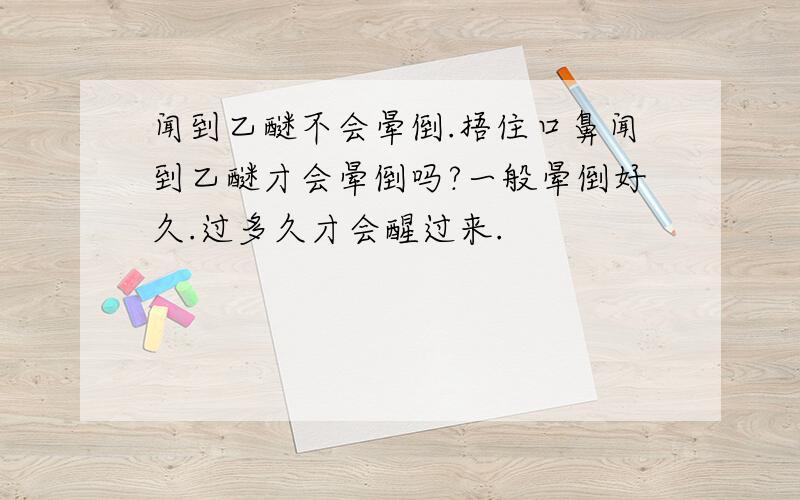 闻到乙醚不会晕倒.捂住口鼻闻到乙醚才会晕倒吗?一般晕倒好久.过多久才会醒过来.